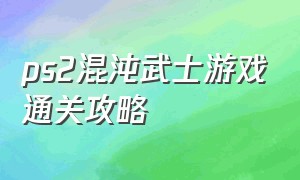 ps2混沌武士游戏通关攻略